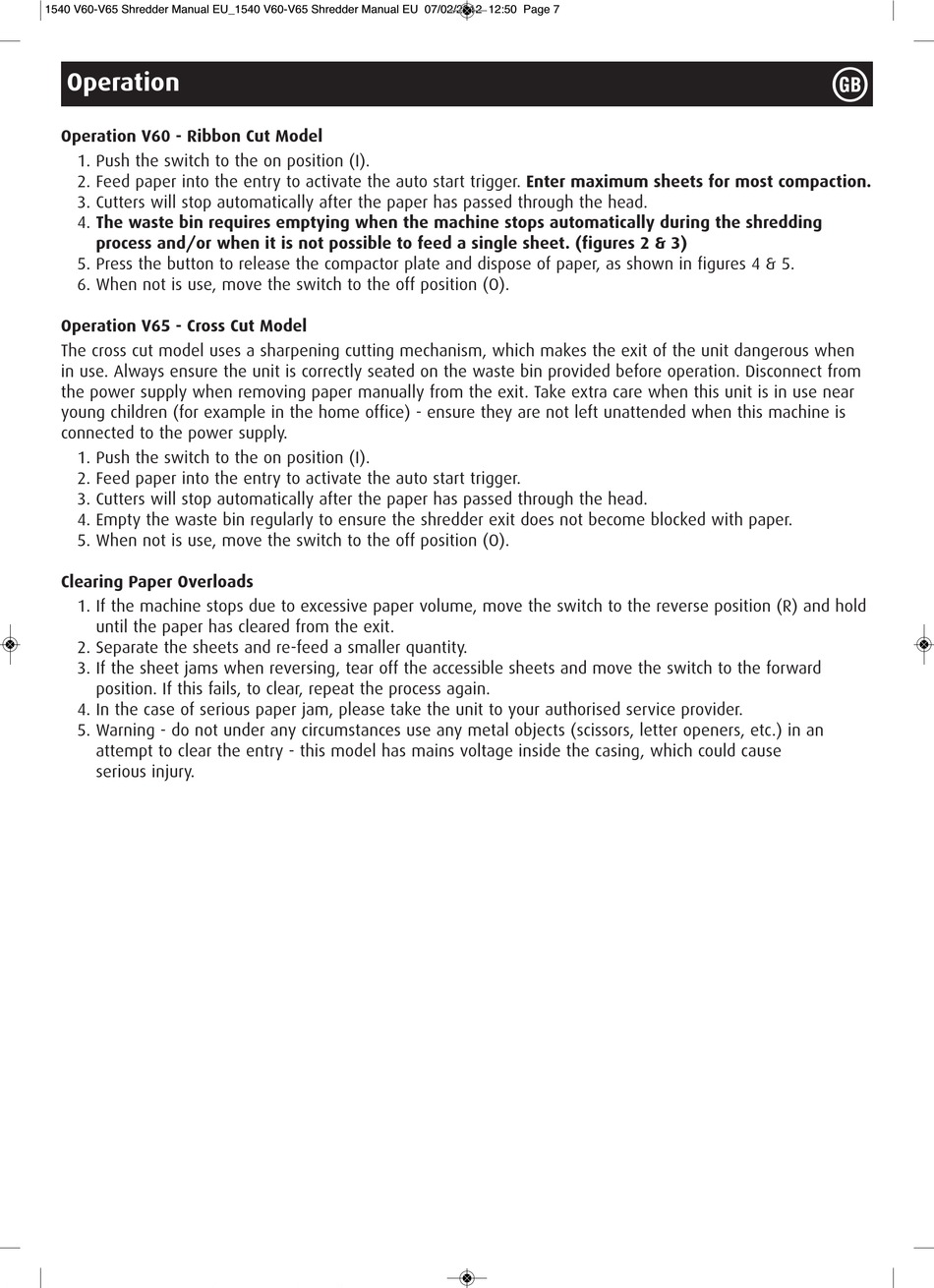 1540 V60-V65 Shredder Manual EU_1540 V60-V65 Shredder Manual EU 07/02/2012 12:50 Page 7

Operation

GB

Operation V60 - Ribbon Cut Model
1. Push the switch to the on position (I).
2. Feed paper into the entry to activate the auto start trigger. Enter maximum sheets for most compaction.
3. Cutters will stop automatically after the paper has passed through the head.
4. The waste bin requires emptying when the machine stops automatically during the shredding process and/or when it is not possible to feed a single sheet. (figures 2 & 3)
5. Press the button to release the compactor plate and dispose of paper, as shown in figures 4 & 5.
6. When not is use, move the switch to the off position (O).

Operation V65 - Cross Cut Model
The cross cut model uses a sharpening cutting mechanism, which makes the exit of the unit dangerous when in use. Always ensure the unit is correctly seated on the waste bin provided before operation. Disconnect from the power supply when removing paper manually from the exit. Take extra care when this unit is in use near young children (for example in the home office) - ensure they are not left unattended when this machine is connected to the power supply.
1. Push the switch to the on position (I).
2. Feed paper into the entry to activate the auto start trigger.
3. Cutters will stop automatically after the paper has passed through the head.
4. Empty the waste bin regularly to ensure the shredder exit does not become blocked with paper.
5. When not is use, move the switch to the off position (O).

Clearing Paper Overloads
1. If the machine stops due to excessive paper volume, move the switch to the reverse position (R) and hold until the paper has cleared from the exit.
2. Separate the sheets and re-feed a smaller quantity.
3. If the sheet jams when reversing, tear off the accessible sheets and move the switch to the forward position. If this fails, to clear, repeat the process again.
4. In the case of serious paper jam, please take the unit to your authorised service provider.
5. Warning - do not under any circumstances use any metal objects (scissors, letter openers, etc.) in an attempt to clear the entry - this model has mains voltage inside the casing, which could cause serious injury.